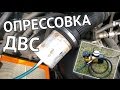 ОПРЕССОВКА
ДВС